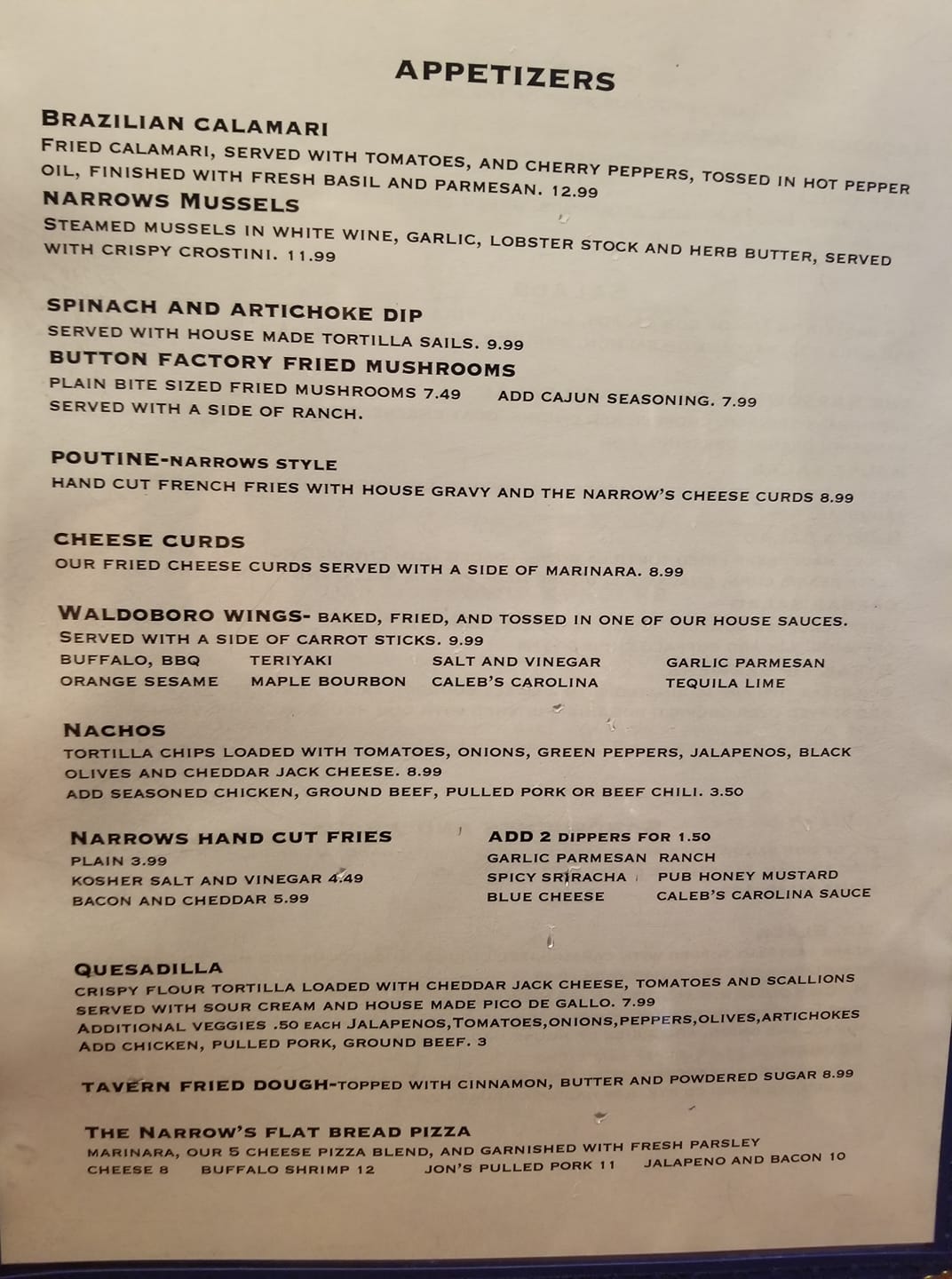 APPETIZERS

BRAZILIAN CALAMARI

FRIED CALAMARI, SERVED WITH TOMATOES, AND CHERRY PEPPERS, TOSSED IN HOT PEPPER OIL, FINISHED WITH FRESH BASIL AND PARMESAN. 12.99

NARROWS MUSSELS

STEAMED MUSSELS IN WHITE WINE, GARLIC, LOBSTER STOCK AND HERB BUTTER, SERVED WITH CRISPY CROSTINI. 11.99

SPINACH AND ARTICHOKE DIP

SERVED WITH HOUSE MADE TORTILLA SAILS. 9.99

BUTTON FACTORY FRIED MUSHROOMS

PLAIN BITE SIZED FRIED MUSHROOMS 7.49 ADD CAJUN SEASONING. 7.99
SERVED WITH A SIDE OF RANCH.

POUTINE-NARROWS STYLE

HAND CUT FRENCH FRIES WITH HOUSE GRAVY AND THE NARROW'S CHEESE CURDS 8.99

CHEESE CURDS

OUR FRIED CHEESE CURDS SERVED WITH A SIDE OF MARINARA. 8.99

WALDOBORO WINGS- BAKED, FRIED, AND TOSSED IN ONE OF OUR HOUSE SAUCES. SERVED WITH A SIDE OF CARROT STICKS. 9.99

BUFFALO, BBQ TERIYAKI SALT AND VINEGAR GARLIC PARMESAN
ORANGE SESAME MAPLE BOURBON CALEB'S CAROLINA TEQUILA LIME

NACHOS

TORTILLA CHIPS LOADED WITH TOMATOES, ONIONS, GREEN PEPPERS, JALAPENOS, BLACK OLIVES AND CHEDDAR JACK CHEESE. 8.99
ADD SEASONED CHICKEN, GROUND BEEF, PULLED PORK OR BEEF CHILI. 3.50

NARROWS HAND CUT FRIES
PLAIN 3.99
KOSHER SALT AND VINEGAR 4.49
BACON AND CHEDDAR 5.99

ADD 2 DIPPERS FOR 1.50
GARLIC PARMESAN RANCH
SPICY SRIRACHA PUB HONEY MUSTARD
BLUE CHEESE CALEB'S CAROLINA SAUCE

QUESADILLA

CRISPY FLOUR TORTILLA LOADED WITH CHEDDAR JACK CHEESE, TOMATOES AND SCALLIONS SERVED WITH SOUR CREAM AND HOUSE MADE PICO DE GALLO. 7.99
ADDITIONAL VEGGIES .50 EACH JALAPENOS,TOMATOES,ONIONS,PEPPERS,OLIVES,ARTICHOKES
ADD CHICKEN, PULLED PORK, GROUND BEEF. 3

TAVERN FRIED DOUGH-TOPPED WITH CINNAMON, BUTTER AND POWDERED SUGAR 8.99

THE NARROW'S FLAT BREAD PIZZA

MARINARA, OUR 5 CHEESE PIZZA BLEND, AND GARNISHED WITH FRESH PARSLEY
CHEESE 8 BUFFALO SHRIMP 12 JON'S PULLED PORK 11 JALAPENO AND BACON 10